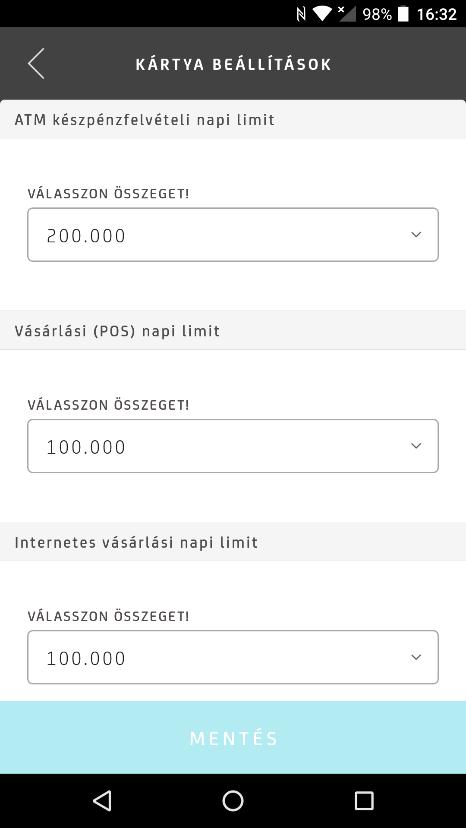 98% 16:32

KÁRTYA BEÁLLÍTÁSOK

ATM készpénzfelvételi napi limit

VÁLASSZON ÖSSZEGET!

200.000

Vásárlási (POS) napi limit

VÁLASSZON ÖSSZEGET!

100.000

Internetes vásárlási napi limit

VÁLASSZON ÖSSZEGET!

100.000

MENTÉS